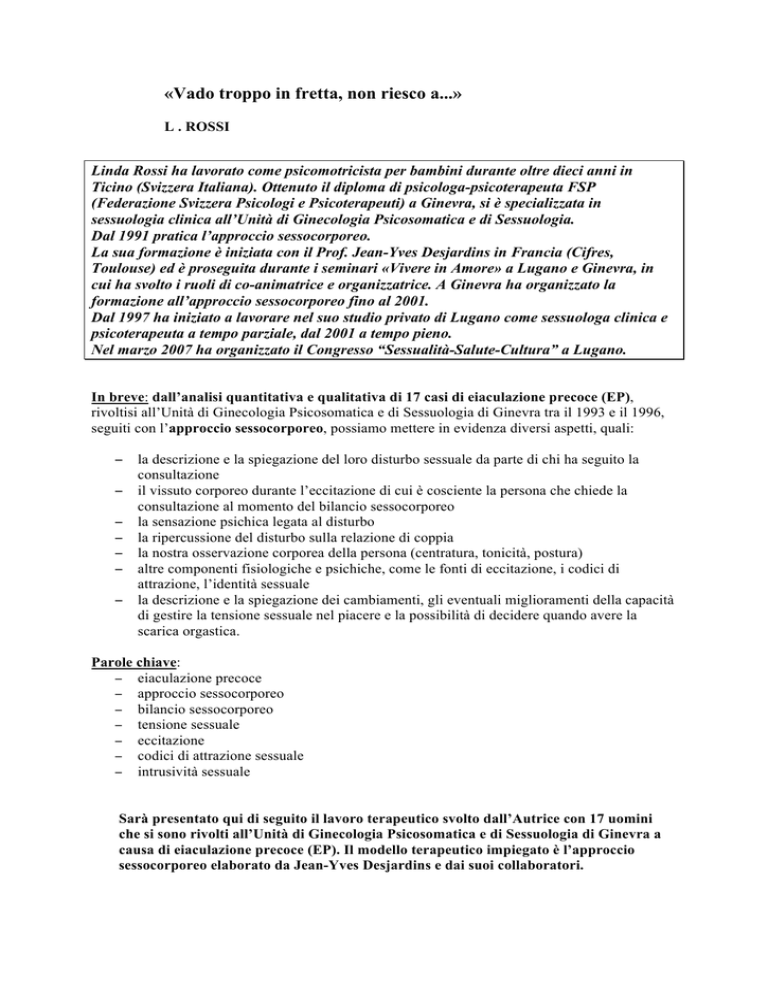 «Vado troppo in fretta, non riesco a...»

L . ROSSI

Linda Rossi ha lavorato come psicomotricista per bambini durante oltre dieci anni in Ticino (Svizzera Italiana). Ottenuto il diploma di psicologa-psicoterapeuta FSP (Federazione Svizzera Psicologi e Psicoterapeuti) a Ginevra, si è specializzata in sessuologia clinica all'Unità di Ginecologia Psicosomatica e di Sessuologia.
Dal 1991 pratica l'approccio sessocorporeo.
La sua formazione è iniziata con il Prof. Jean-Yves Desjardins in Francia (Cifres, Toulouse) ed è proseguita durante i seminari «Vivere in Amore» a Lugano e Ginevra, in cui ha svolto i ruoli di co-animatrice e organizzatrice. A Ginevra ha organizzato la formazione all'approccio sessocorporeo fino al 2001.
Dal 1997 ha iniziato a lavorare nel suo studio privato di Lugano come sessuologa clinica e psicoterapeuta a tempo parziale, dal 2001 a tempo pieno.
Nel marzo 2007 ha organizzato il Congresso "Sessualità-Salute-Cultura" a Lugano.

In breve: dall'analisi quantitativa e qualitativa di 17 casi di eiaculazione precoce (EP), rivoltisi all'Unità di Ginecologia Psicosomatica e di Sessuologia di Ginevra tra il 1993 e il 1996, seguiti con l'approccio sessocorporeo, possiamo mettere in evidenza diversi aspetti, quali:

– la descrizione e la spiegazione del loro disturbo sessuale da parte di chi ha seguito la consultazione
– il vissuto corporeo durante l'eccitazione di cui è cosciente la persona che chiede la consultazione al momento del bilancio sessocorporeo
– la sensazione psichica legata al disturbo
– la ripercussione del disturbo sulla relazione di coppia
– la nostra osservazione corporea della persona (centratura, tonicità, postura)
– altre componenti fisiologiche e psichiche, come le fonti di eccitazione, i codici di attrazione, l'identità sessuale
– la descrizione e la spiegazione dei cambiamenti, gli eventuali miglioramenti della capacità di gestire la tensione sessuale nel piacere e la possibilità di decidere quando avere la scarica orgastica.

Parole chiave:
– eiaculazione precoce
– approccio sessocorporeo
– bilancio sessocorporeo
– tensione sessuale
– eccitazione
– codici di attrazione sessuale
– intrusività sessuale

Sarà presentato qui di seguito il lavoro terapeutico svolto dall'Autrice con 17 uomini che si sono rivolti all'Unità di Ginecologia Psicosomatica e di Sessuologia di Ginevra a causa di eiaculazione precoce (EP). Il modello terapeutico impiegato è l'approccio sessocorporeo elaborato da Jean-Yves Desjardins e dai suoi collaboratori.